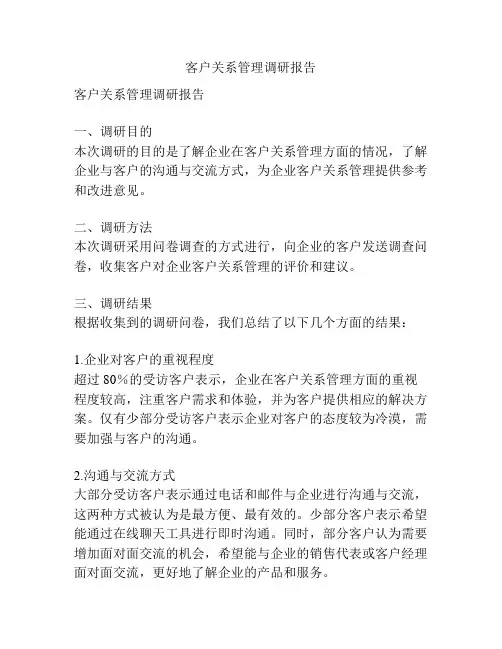 客户关系管理调研报告

客户关系管理调研报告

一、调研目的
本次调研的目的是了解企业在客户关系管理方面的情况，了解企业与客户的沟通与交流方式，为企业客户关系管理提供参考和改进意见。

二、调研方法
本次调研采用问卷调查的方式进行，向企业的客户发送调查问卷，收集客户对企业客户关系管理的评价和建议。

三、调研结果
根据收集到的调研问卷，我们总结了以下几个方面的结果：

1.企业对客户的重视程度
超过 80%的受访客户表示，企业在客户关系管理方面的重视程度较高，注重客户需求和体验，并为客户提供相应的解决方案。仅有少部分受访客户表示企业对客户的态度较为冷漠，需要加强与客户的沟通。

2.沟通与交流方式
大部分受访客户表示通过电话和邮件与企业进行沟通与交流，这两种方式被认为是最方便、最有效的。少部分客户表示希望能通过在线聊天工具进行即时沟通。同时，部分客户认为需要增加面对面交流的机会，希望能与企业的销售代表或客户经理面对面交流，更好地了解企业的产品和服务。